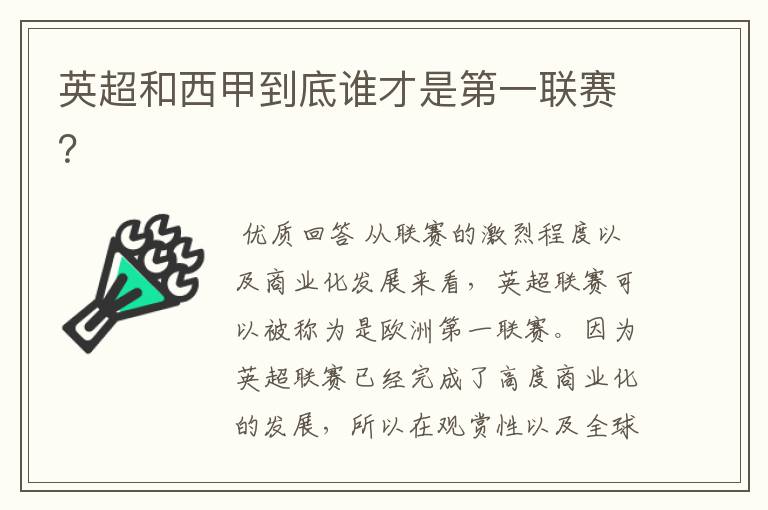 英超和西甲到底谁才是第一联赛?

优质回答 从联赛的激烈程度以及商业化发展来看，英超联赛可以被称为是欧洲第一联赛。因为英超联赛已经完成了高度商业化的发展，所以在观赏性以及全球